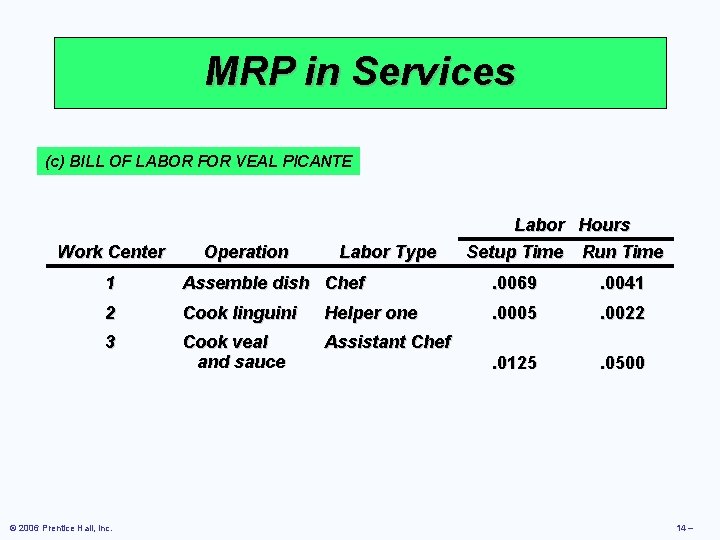 MRP in Services

(c) BILL OF LABOR FOR VEAL PICANTE

| Work Center | Operation | Labor Type | Labor Hours Setup Time | Labor Hours Run Time |
|---|---|---|---|---|
| 1 | Assemble dish | Chef | .0069 | .0041 |
| 2 | Cook linguini | Helper one | .0005 | .0022 |
| 3 | Cook veal and sauce | Assistant Chef | .0125 | .0500 |

© 2006 Prentice Hall, Inc.

14 –